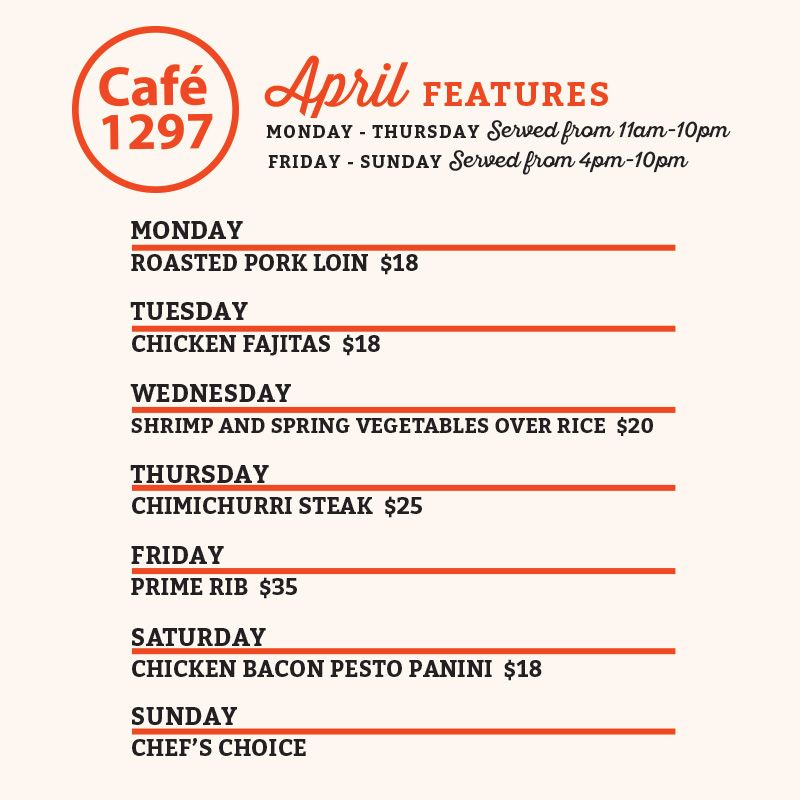 Café 1297

April FEATURES

MONDAY - THURSDAY Served from 11am-10pm
FRIDAY - SUNDAY Served from 4pm-10pm

MONDAY
ROASTED PORK LOIN $18

TUESDAY
CHICKEN FAJITAS $18

WEDNESDAY
SHRIMP AND SPRING VEGETABLES OVER RICE $20

THURSDAY
CHIMICHURRI STEAK $25

FRIDAY
PRIME RIB $35

SATURDAY
CHICKEN BACON PESTO PANINI $18

SUNDAY
CHEF'S CHOICE